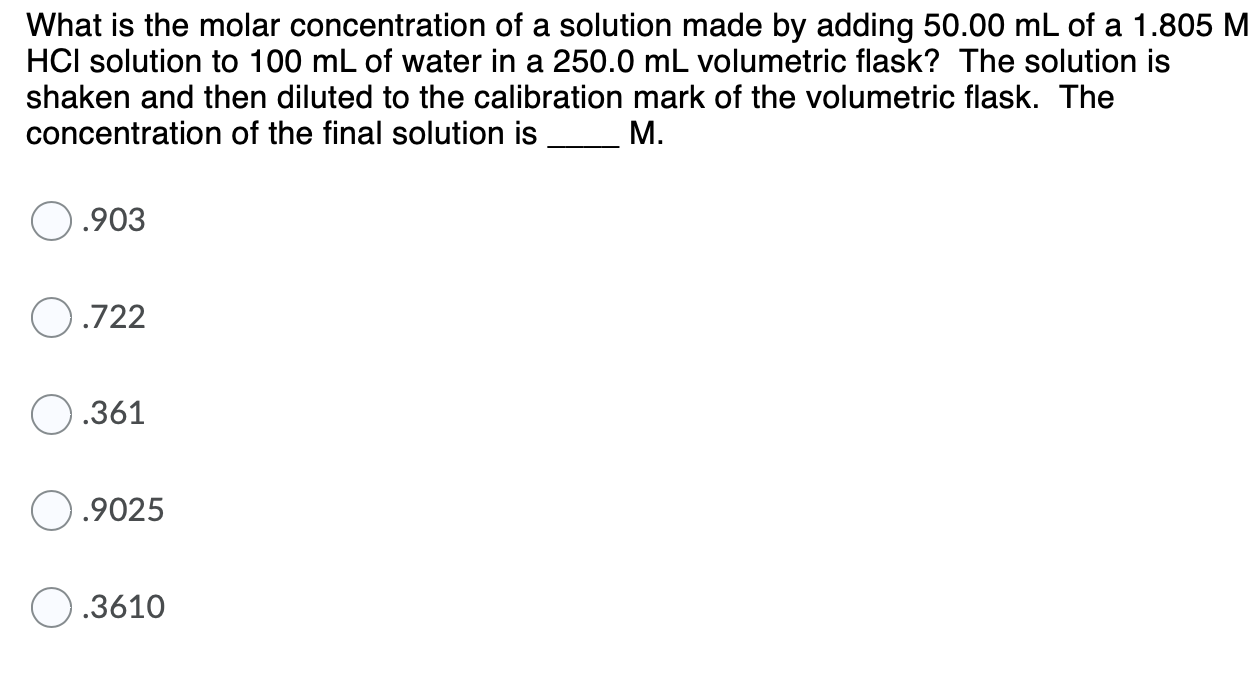 What is the molar concentration of a solution made by adding 50.00 mL of a 1.805 M HCl solution to 100 mL of water in a 250.0 mL volumetric flask? The solution is shaken and then diluted to the calibration mark of the volumetric flask. The concentration of the final solution is _____ M.

.903

.722

.361

.9025

.3610